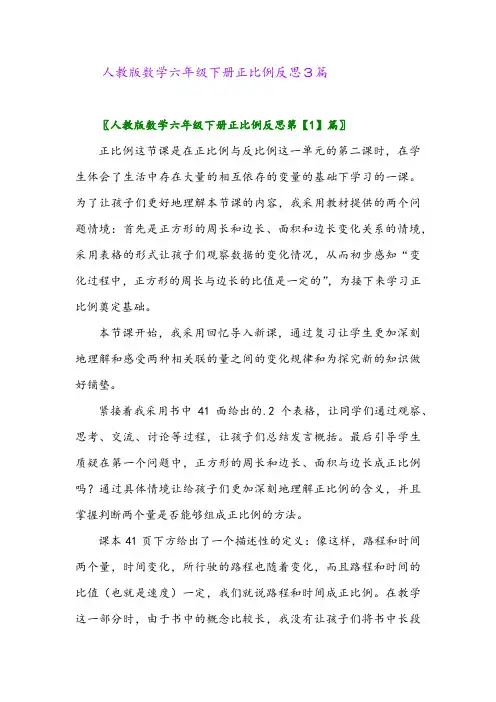 人教版数学六年级下册正比例反思3篇

〖人教版数学六年级下册正比例反思第【1】篇〗

正比例这节课是在正比例与反比例这一单元的第二课时，在学生体会了生活中存在大量的相互依存的变量的基础下学习的一课。为了让孩子们更好地理解本节课的内容，我采用教材提供的两个问题情境：首先是正方形的周长和边长、面积和边长变化关系的情境，采用表格的形式让孩子们观察数据的变化情况，从而初步感知“变化过程中，正方形的周长与边长的比值是一定的”，为接下来学习正比例奠定基础。

本节课开始，我采用回忆导入新课，通过复习让学生更加深刻地理解和感受两种相关联的量之间的变化规律和为探究新的知识做好铺垫。

紧接着我采用书中 41 面给出的.2 个表格，让同学们通过观察、思考、交流、讨论等过程，让孩子们总结发言概括。最后引导学生质疑在第一个问题中，正方形的周长和边长、面积与边长成正比例吗？通过具体情境让给孩子们更加深刻地理解正比例的含义，并且掌握判断两个量是否能够组成正比例的方法。

课本 41 页下方给出了一个描述性的定义：像这样，路程和时间两个量，时间变化，所行驶的路程也随着变化，而且路程和时间的比值（也就是速度）一定，我们就说路程和时间成正比例。在教学这一部分时，由于书中的概念比较长，我没有让孩子们将书中长段